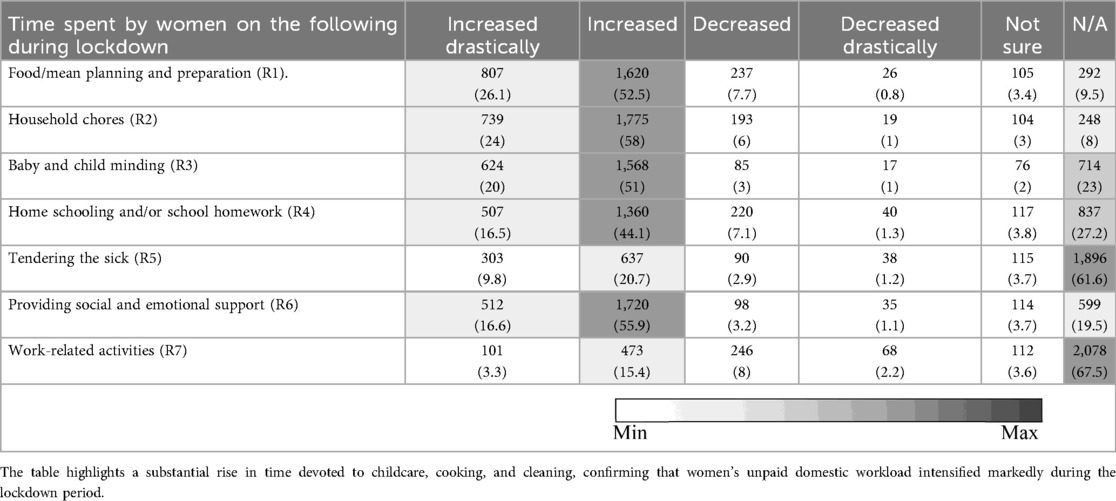 | Time spent by women on the following during lockdown | Increased drastically | Increased | Decreased | Decreased drastically | Not sure | N/A |
|---|---|---|---|---|---|---|
| Food/mean planning and preparation (R1). | 807 (26.1) | 1,620 (52.5) | 237 (7.7) | 26 (0.8) | 105 (3.4) | 292 (9.5) |
| Household chores (R2) | 739 (24) | 1,775 (58) | 193 (6) | 19 (1) | 104 (3) | 248 (8) |
| Baby and child minding (R3) | 624 (20) | 1,568 (51) | 85 (3) | 17 (1) | 76 (2) | 714 (23) |
| Home schooling and/or school homework (R4) | 507 (16.5) | 1,360 (44.1) | 220 (7.1) | 40 (1.3) | 117 (3.8) | 837 (27.2) |
| Tendering the sick (R5) | 303 (9.8) | 637 (20.7) | 90 (2.9) | 38 (1.2) | 115 (3.7) | 1,896 (61.6) |
| Providing social and emotional support (R6) | 512 (16.6) | 1,720 (55.9) | 98 (3.2) | 35 (1.1) | 114 (3.7) | 599 (19.5) |
| Work-related activities (R7) | 101 (3.3) | 473 (15.4) | 246 (8) | 68 (2.2) | 112 (3.6) | 2,078 (67.5) |

Min Max

The table highlights a substantial rise in time devoted to childcare, cooking, and cleaning, confirming that women's unpaid domestic workload intensified markedly during the lockdown period.